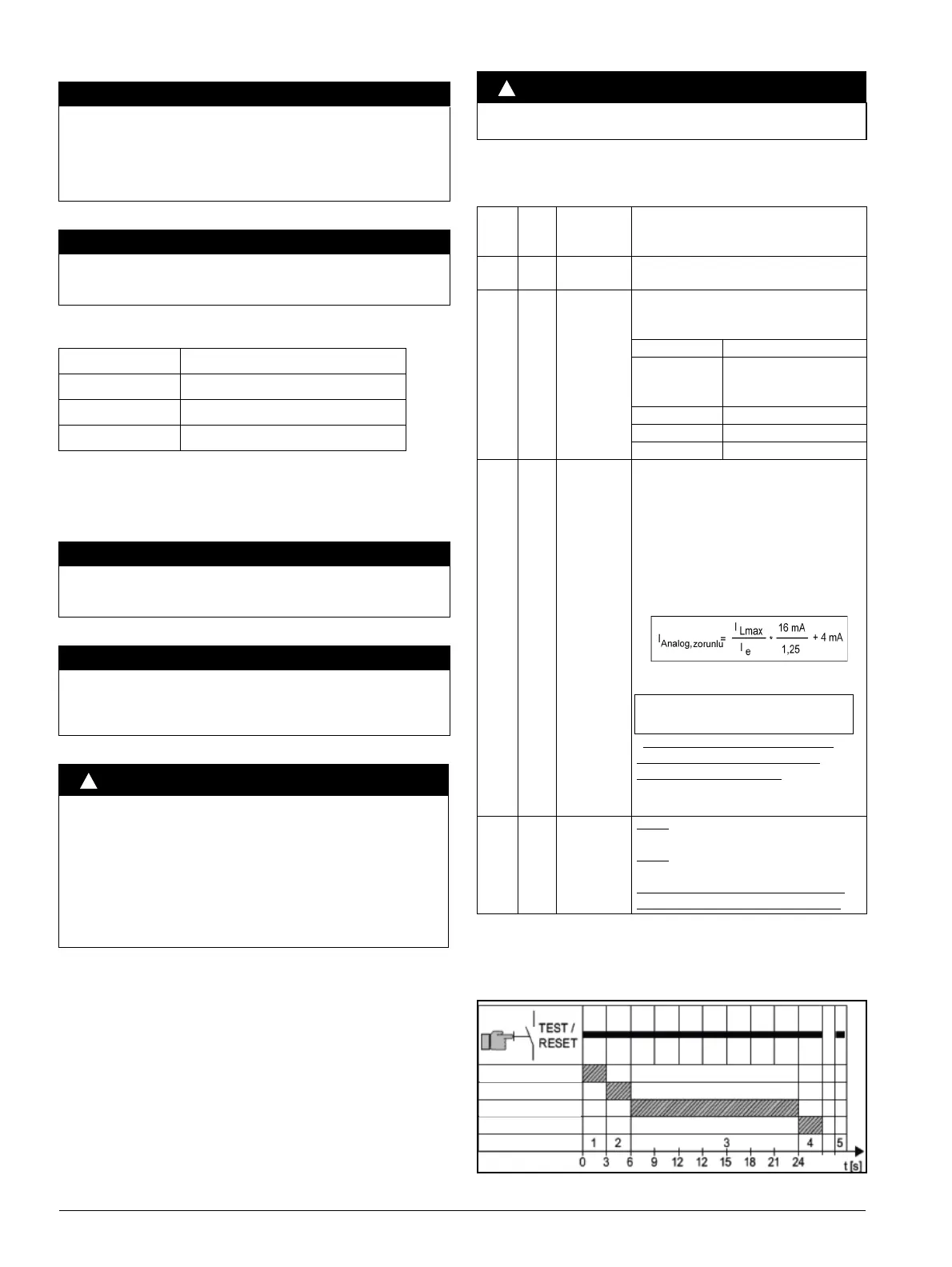 $I_{Analog,zorunlu} = \frac{I_{Lmax}}{I_e} \cdot \frac{16\ mA}{1,25} + 4\ mA$

TEST / RESET

1 2 3 4 5

0 3 6 9 12 12 15 18 21 24 t [s]